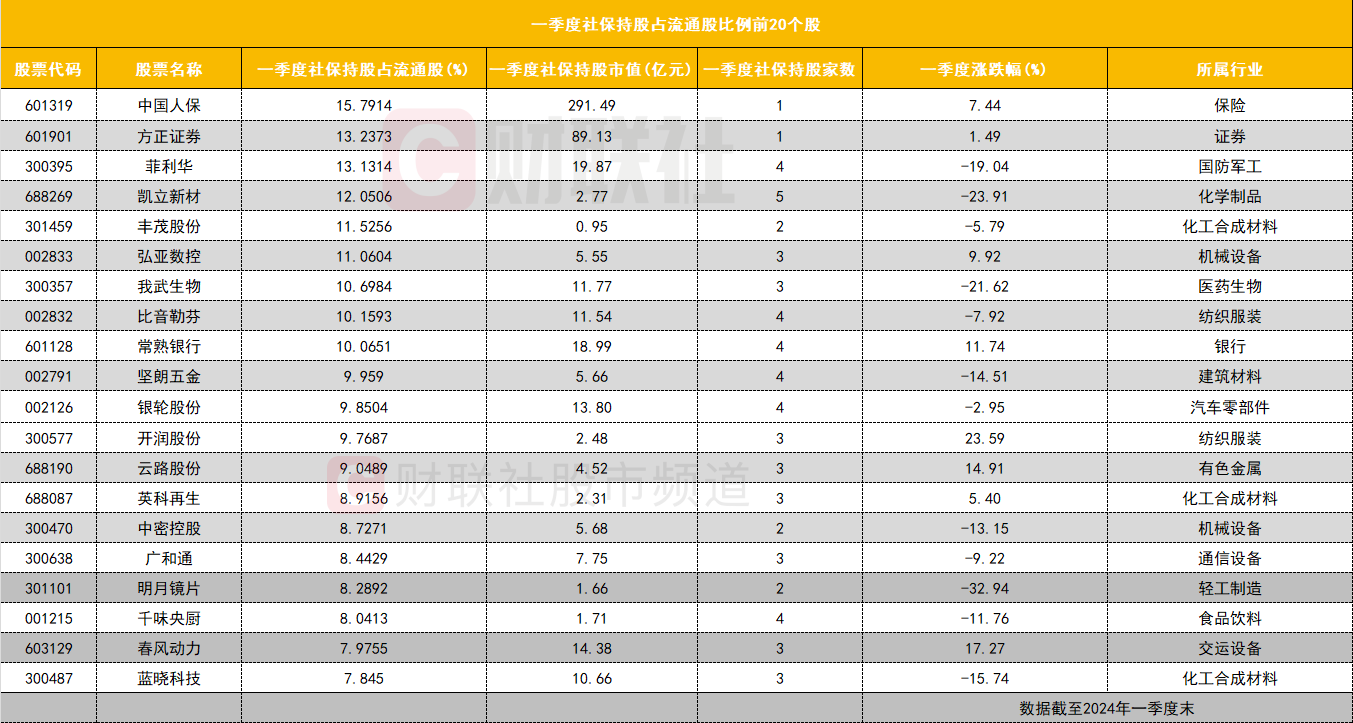 一季度社保持股占流通股比例前20个股

| 股票代码 | 股票名称 | 一季度社保持股占流通股(%) | 一季度社保持股市值(亿元) | 一季度社保持股家数 | 一季度涨跌幅(%) | 所属行业 |
|---|---|---|---|---|---|---|
| 601319 | 中国人保 | 15.7914 | 291.49 | 1 | 7.44 | 保险 |
| 601901 | 方正证券 | 13.2373 | 89.13 | 1 | 1.49 | 证券 |
| 300395 | 菲利华 | 13.1314 | 19.87 | 4 | -19.04 | 国防军工 |
| 688269 | 凯立新材 | 12.0506 | 2.77 | 5 | -23.91 | 化学制品 |
| 301459 | 丰茂股份 | 11.5256 | 0.95 | 2 | -5.79 | 化工合成材料 |
| 002833 | 弘亚数控 | 11.0604 | 5.55 | 3 | 9.92 | 机械设备 |
| 300357 | 我武生物 | 10.6984 | 11.77 | 3 | -21.62 | 医药生物 |
| 002832 | 比音勒芬 | 10.1593 | 11.54 | 4 | -7.92 | 纺织服装 |
| 601128 | 常熟银行 | 10.0651 | 18.99 | 4 | 11.74 | 银行 |
| 002791 | 坚朗五金 | 9.959 | 5.66 | 4 | -14.51 | 建筑材料 |
| 002126 | 银轮股份 | 9.8504 | 13.80 | 4 | -2.95 | 汽车零部件 |
| 300577 | 开润股份 | 9.7687 | 2.48 | 3 | 23.59 | 纺织服装 |
| 688190 | 云路股份 | 9.0489 | 4.52 | 3 | 14.91 | 有色金属 |
| 688087 | 英科再生 | 8.9156 | 2.31 | 3 | 5.40 | 化工合成材料 |
| 300470 | 中密控股 | 8.7271 | 5.68 | 2 | -13.15 | 机械设备 |
| 300638 | 广和通 | 8.4429 | 7.75 | 3 | -9.22 | 通信设备 |
| 301101 | 明月镜片 | 8.2892 | 1.66 | 2 | -32.94 | 轻工制造 |
| 001215 | 千味央厨 | 8.0413 | 1.71 | 4 | -11.76 | 食品饮料 |
| 603129 | 春风动力 | 7.9755 | 14.38 | 3 | 17.27 | 交运设备 |
| 300487 | 蓝晓科技 | 7.845 | 10.66 | 3 | -15.74 | 化工合成材料 |
| | | | | | 数据截至2024年一季度末 | |

财联社
财联社股市频道